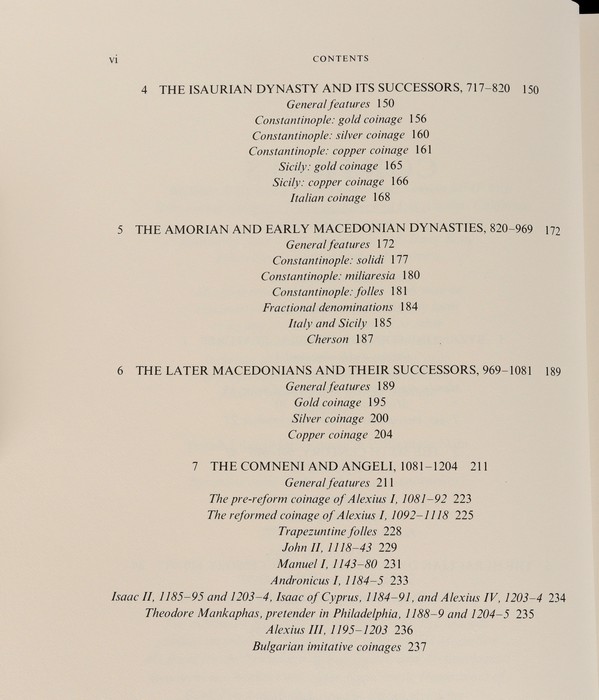 vi CONTENTS

4 THE ISAURIAN DYNASTY AND ITS SUCCESSORS, 717–820 150
General features 150
Constantinople: gold coinage 156
Constantinople: silver coinage 160
Constantinople: copper coinage 161
Sicily: gold coinage 165
Sicily: copper coinage 166
Italian coinage 168

5 THE AMORIAN AND EARLY MACEDONIAN DYNASTIES, 820–969 172
General features 172
Constantinople: solidi 177
Constantinople: miliaresia 180
Constantinople: folles 181
Fractional denominations 184
Italy and Sicily 185
Cherson 187

6 THE LATER MACEDONIANS AND THEIR SUCCESSORS, 969–1081 189
General features 189
Gold coinage 195
Silver coinage 200
Copper coinage 204

7 THE COMNENI AND ANGELI, 1081–1204 211
General features 211
The pre-reform coinage of Alexius I, 1081–92 223
The reformed coinage of Alexius I, 1092–1118 225
Trapezuntine folles 228
John II, 1118–43 229
Manuel I, 1143–80 231
Andronicus I, 1184–5 233
Isaac II, 1185–95 and 1203–4, Isaac of Cyprus, 1184–91, and Alexius IV, 1203–4 234
Theodore Mankaphas, pretender in Philadelphia, 1188–9 and 1204–5 235
Alexius III, 1195–1203 236
Bulgarian imitative coinages 237